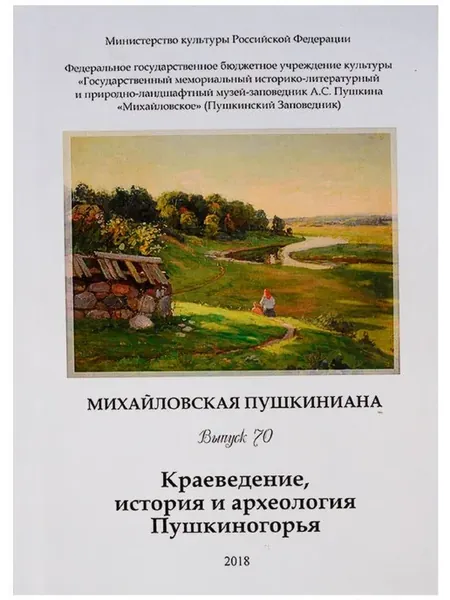 Министерство культуры Российской Федерации

Федеральное государственное бюджетное учреждение культуры «Государственный мемориальный историко-литературный и природно-ландшафтный музей-заповедник А.С. Пушкина «Михайловское» (Пушкинский Заповедник)

МИХАЙЛОВСКАЯ ПУШКИНИАНА

Выпуск 70

Краеведение,
история и археология
Пушкиногорья

2018